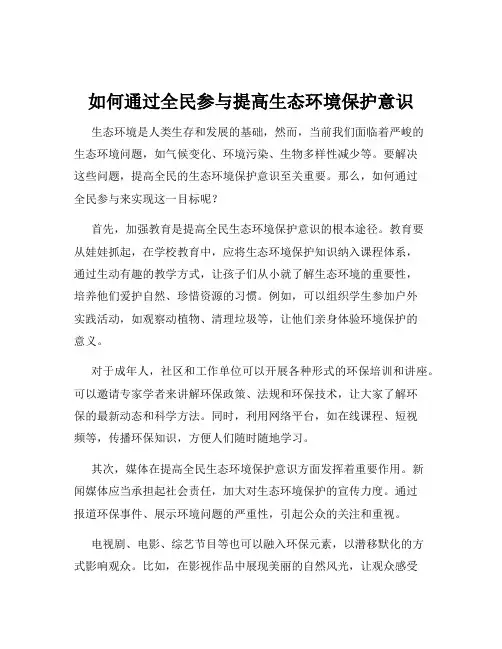 如何通过全民参与提高生态环境保护意识

生态环境是人类生存和发展的基础，然而，当前我们面临着严峻的生态环境问题，如气候变化、环境污染、生物多样性减少等。要解决这些问题，提高全民的生态环境保护意识至关重要。那么，如何通过全民参与来实现这一目标呢？

首先，加强教育是提高全民生态环境保护意识的根本途径。教育要从娃娃抓起，在学校教育中，应将生态环境保护知识纳入课程体系，通过生动有趣的教学方式，让孩子们从小就了解生态环境的重要性，培养他们爱护自然、珍惜资源的习惯。例如，可以组织学生参加户外实践活动，如观察动植物、清理垃圾等，让他们亲身体验环境保护的意义。

对于成年人，社区和工作单位可以开展各种形式的环保培训和讲座。可以邀请专家学者来讲解环保政策、法规和环保技术，让大家了解环保的最新动态和科学方法。同时，利用网络平台，如在线课程、短视频等，传播环保知识，方便人们随时随地学习。

其次，媒体在提高全民生态环境保护意识方面发挥着重要作用。新闻媒体应当承担起社会责任，加大对生态环境保护的宣传力度。通过报道环保事件、展示环境问题的严重性，引起公众的关注和重视。

电视剧、电影、综艺节目等也可以融入环保元素，以潜移默化的方式影响观众。比如，在影视作品中展现美丽的自然风光，让观众感受